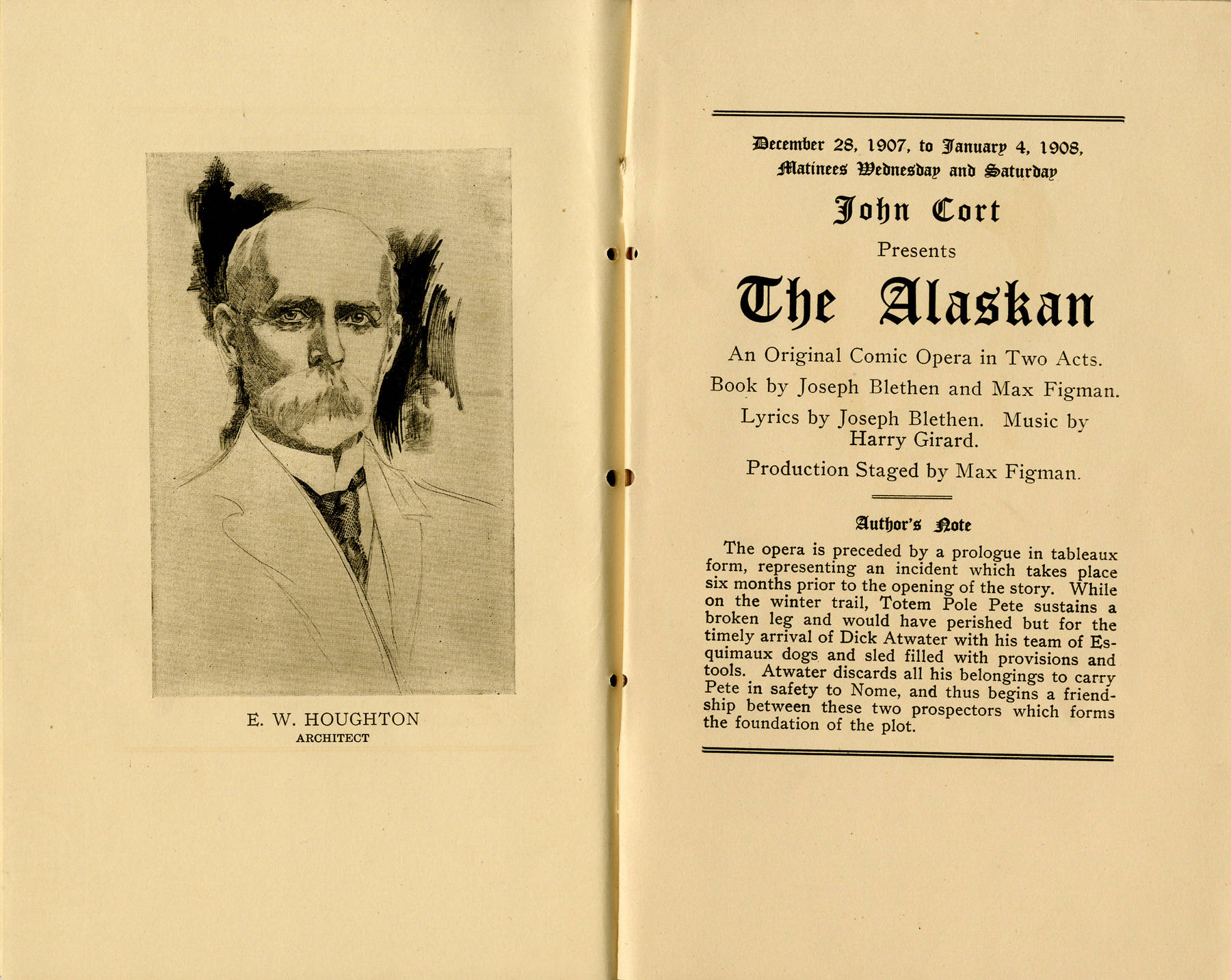 E. W. HOUGHTON
ARCHITECT

December 28, 1907, to January 4, 1908,
Matinees Wednesday and Saturday

John Cort

Presents

The Alaskan

An Original Comic Opera in Two Acts.

Book by Joseph Blethen and Max Figman.

Lyrics by Joseph Blethen. Music by Harry Girard.

Production Staged by Max Figman.

Author's Note

The opera is preceded by a prologue in tableaux form, representing an incident which takes place six months prior to the opening of the story. While on the winter trail, Totem Pole Pete sustains a broken leg and would have perished but for the timely arrival of Dick Atwater with his team of Esquimaux dogs and sled filled with provisions and tools. Atwater discards all his belongings to carry Pete in safety to Nome, and thus begins a friendship between these two prospectors which forms the foundation of the plot.